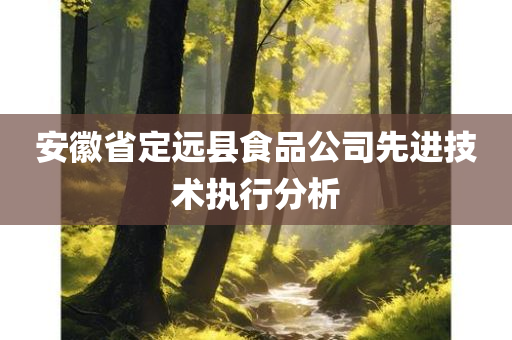 安徽省定远县食品公司先进技术执行分析